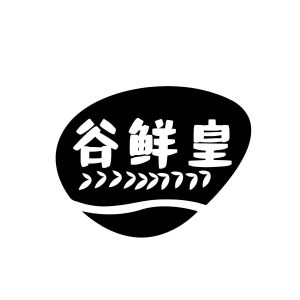 谷鲜皇